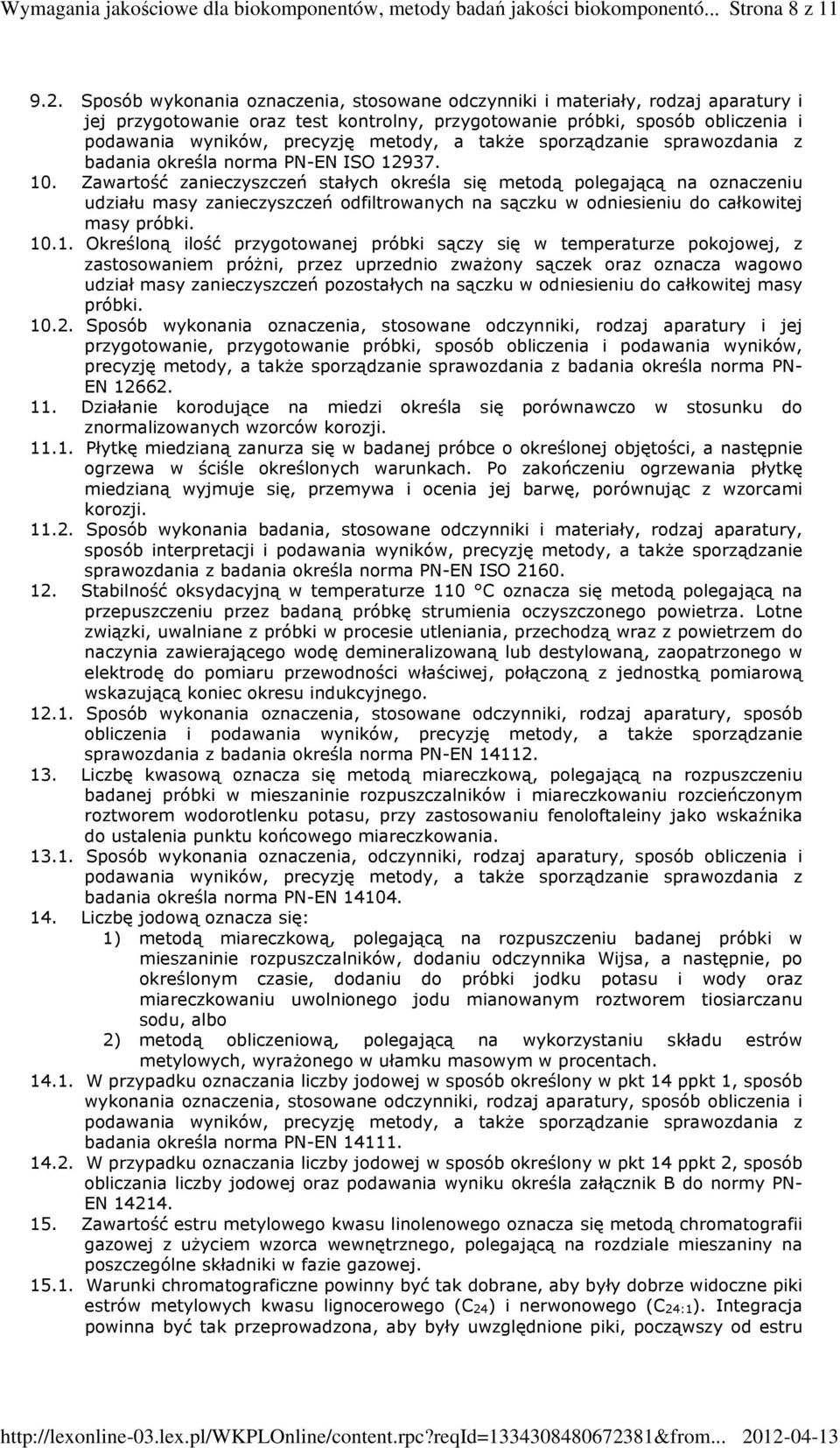 Wymagania jakościowe dla biokomponentów, metody badań jakości biokomponentó... Strona 8 z 11

9.2. Sposób wykonania oznaczenia, stosowane odczynniki i materiały, rodzaj aparatury i jej przygotowanie oraz test kontrolny, przygotowanie próbki, sposób obliczenia i podawania wyników, precyzję metody, a także sporządzanie sprawozdania z badania określa norma PN-EN ISO 12937.

10. Zawartość zanieczyszczeń stałych określa się metodą polegającą na oznaczeniu udziału masy zanieczyszczeń odfiltrowanych na sączku w odniesieniu do całkowitej masy próbki.

10.1. Określoną ilość przygotowanej próbki sączy się w temperaturze pokojowej, z zastosowaniem próżni, przez uprzednio zważony sączek oraz oznacza wagowo udział masy zanieczyszczeń pozostałych na sączku w odniesieniu do całkowitej masy próbki.

10.2. Sposób wykonania oznaczenia, stosowane odczynniki, rodzaj aparatury i jej przygotowanie, przygotowanie próbki, sposób obliczenia i podawania wyników, precyzję metody, a także sporządzanie sprawozdania z badania określa norma PN-EN 12662.

11. Działanie korodujące na miedzi określa się porównawczo w stosunku do znormalizowanych wzorców korozji.

11.1. Płytkę miedzianą zanurza się w badanej próbce o określonej objętości, a następnie ogrzewa w ściśle określonych warunkach. Po zakończeniu ogrzewania płytkę miedzianą wyjmuje się, przemywa i ocenia jej barwę, porównując z wzorcami korozji.

11.2. Sposób wykonania badania, stosowane odczynniki i materiały, rodzaj aparatury, sposób interpretacji i podawania wyników, precyzję metody, a także sporządzanie sprawozdania z badania określa norma PN-EN ISO 2160.

12. Stabilność oksydacyjną w temperaturze 110 °C oznacza się metodą polegającą na przepuszczeniu przez badaną próbkę strumienia oczyszczonego powietrza. Lotne związki, uwalniane z próbki w procesie utleniania, przechodzą wraz z powietrzem do naczynia zawierającego wodę demineralizowaną lub destylowaną, zaopatrzonego w elektrodę do pomiaru przewodności właściwej, połączoną z jednostką pomiarową wskazującą koniec okresu indukcyjnego.

12.1. Sposób wykonania oznaczenia, stosowane odczynniki, rodzaj aparatury, sposób obliczenia i podawania wyników, precyzję metody, a także sporządzanie sprawozdania z badania określa norma PN-EN 14112.

13. Liczbę kwasową oznacza się metodą miareczkową, polegającą na rozpuszczeniu badanej próbki w mieszaninie rozpuszczalników i miareczkowaniu rozcieńczonym roztworem wodorotlenku potasu, przy zastosowaniu fenoloftaleiny jako wskaźnika do ustalenia punktu końcowego miareczkowania.

13.1. Sposób wykonania oznaczenia, odczynniki, rodzaj aparatury, sposób obliczenia i podawania wyników, precyzję metody, a także sporządzanie sprawozdania z badania określa norma PN-EN 14104.

14. Liczbę jodową oznacza się:
1) metodą miareczkową, polegającą na rozpuszczeniu badanej próbki w mieszaninie rozpuszczalników, dodaniu odczynnika Wijsa, a następnie, po określonym czasie, dodaniu do próbki jodku potasu i wody oraz miareczkowaniu uwolnionego jodu mianowanym roztworem tiosiarczanu sodu, albo
2) metodą obliczeniową, polegającą na wykorzystaniu składu estrów metylowych, wyrażonego w ułamku masowym w procentach.

14.1. W przypadku oznaczania liczby jodowej w sposób określony w pkt 14 ppkt 1, sposób wykonania oznaczenia, stosowane odczynniki, rodzaj aparatury, sposób obliczenia i podawania wyników, precyzję metody, a także sporządzanie sprawozdania z badania określa norma PN-EN 14111.

14.2. W przypadku oznaczania liczby jodowej w sposób określony w pkt 14 ppkt 2, sposób obliczania liczby jodowej oraz podawania wyniku określa załącznik B do normy PN-EN 14214.

15. Zawartość estru metylowego kwasu linolenowego oznacza się metodą chromatografii gazowej z użyciem wzorca wewnętrznego, polegającą na rozdziale mieszaniny na poszczególne składniki w fazie gazowej.

15.1. Warunki chromatograficzne powinny być tak dobrane, aby były dobrze widoczne piki estrów metylowych kwasu lignocerowego ($C_{24}$) i nerwonowego ($C_{24:1}$). Integracja powinna być tak przeprowadzona, aby były uwzględnione piki, począwszy od estru

http://lexonline-03.lex.pl/WKPLOnline/content.rpc?reqId=1334308480672381&from... 2012-04-13